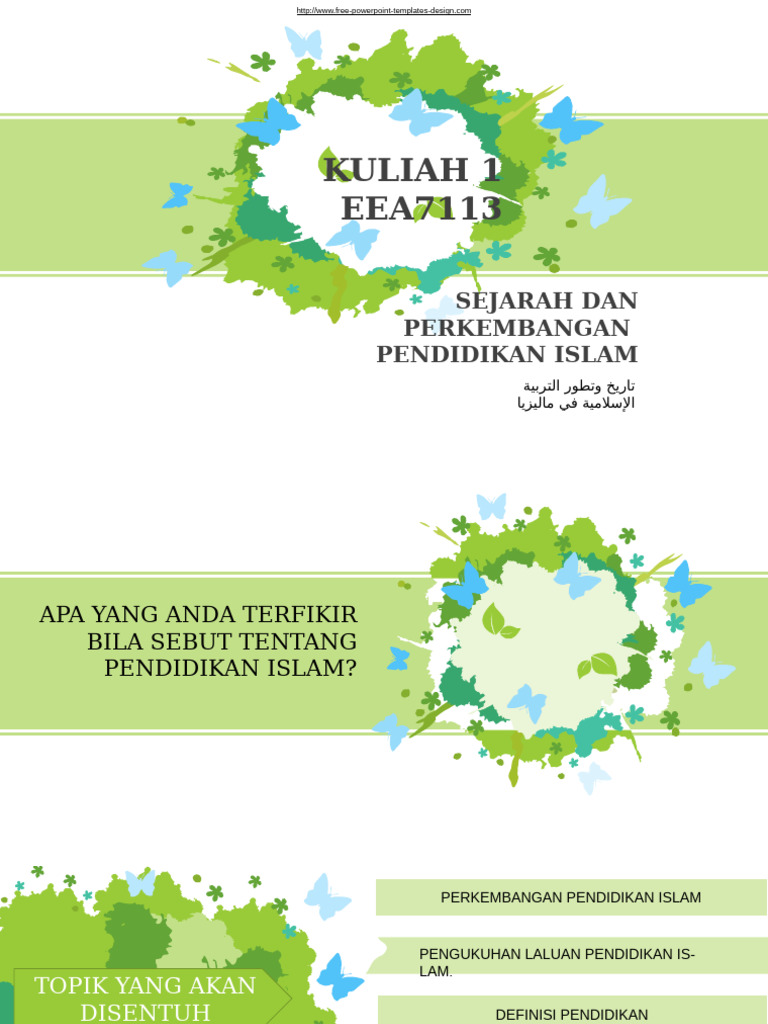 http://www.free-powerpoint-templates-design.com

KULIAH 1
EEA7113

SEJARAH DAN PERKEMBANGAN PENDIDIKAN ISLAM

تاريخ وتطور التربية الإسلامية في ماليزيا

APA YANG ANDA TERFIKIR BILA SEBUT TENTANG PENDIDIKAN ISLAM?

TOPIK YANG AKAN DISENTUH

PERKEMBANGAN PENDIDIKAN ISLAM

PENGUKUHAN LALUAN PENDIDIKAN ISLAM.

DEFINISI PENDIDIKAN